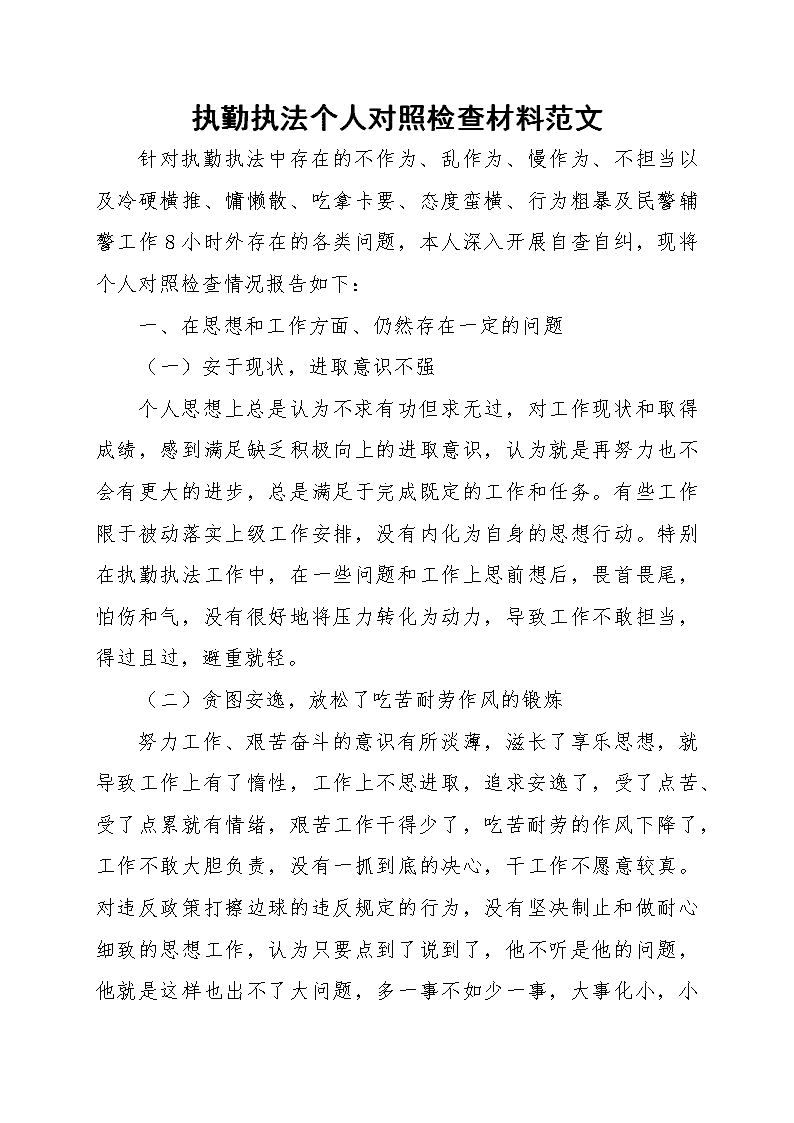 执勤执法个人对照检查材料范文

针对执勤执法中存在的不作为、乱作为、慢作为、不担当以及冷硬横推、慵懒散、吃拿卡要、态度蛮横、行为粗暴及民警辅警工作8小时外存在的各类问题，本人深入开展自查自纠，现将个人对照检查情况报告如下：

一、在思想和工作方面、仍然存在一定的问题

（一）安于现状，进取意识不强

个人思想上总是认为不求有功但求无过，对工作现状和取得成绩，感到满足缺乏积极向上的进取意识，认为就是再努力也不会有更大的进步，总是满足于完成既定的工作和任务。有些工作限于被动落实上级工作安排，没有内化为自身的思想行动。特别在执勤执法工作中，在一些问题和工作上思前想后，畏首畏尾，怕伤和气，没有很好地将压力转化为动力，导致工作不敢担当，得过且过，避重就轻。

（二）贪图安逸，放松了吃苦耐劳作风的锻炼

努力工作、艰苦奋斗的意识有所淡薄，滋长了享乐思想，就导致工作上有了惰性，工作上不思进取，追求安逸了，受了点苦、受了点累就有情绪，艰苦工作干得少了，吃苦耐劳的作风下降了，工作不敢大胆负责，没有一抓到底的决心，干工作不愿意较真。对违反政策打擦边球的违反规定的行为，没有坚决制止和做耐心细致的思想工作，认为只要点到了说到了，他不听是他的问题，他就是这样也出不了大问题，多一事不如少一事，大事化小，小